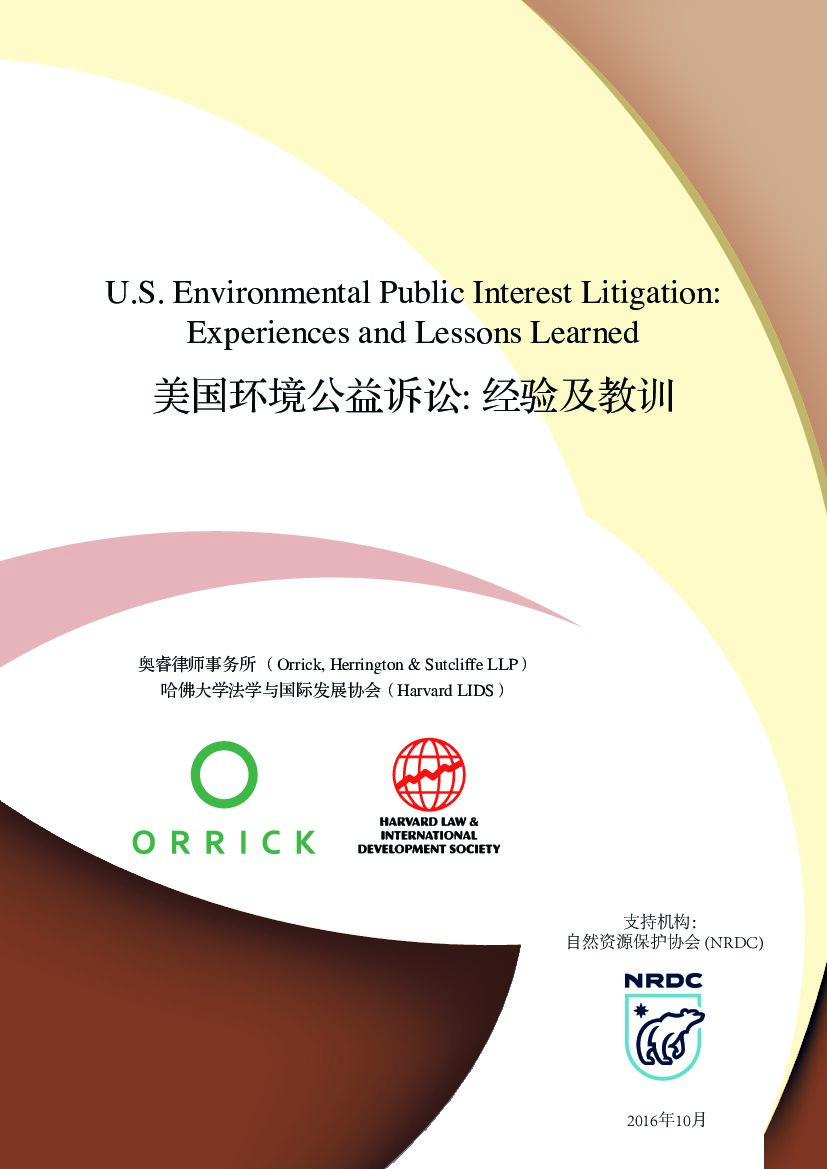 U.S. Environmental Public Interest Litigation: Experiences and Lessons Learned

美国环境公益诉讼: 经验及教训

奥睿律师事务所（Orrick, Herrington & Sutcliffe LLP）
哈佛大学法学与国际发展协会（Harvard LIDS）

ORRICK

HARVARD LAW & INTERNATIONAL DEVELOPMENT SOCIETY

支持机构:
自然资源保护协会 (NRDC)

NRDC

2016年10月